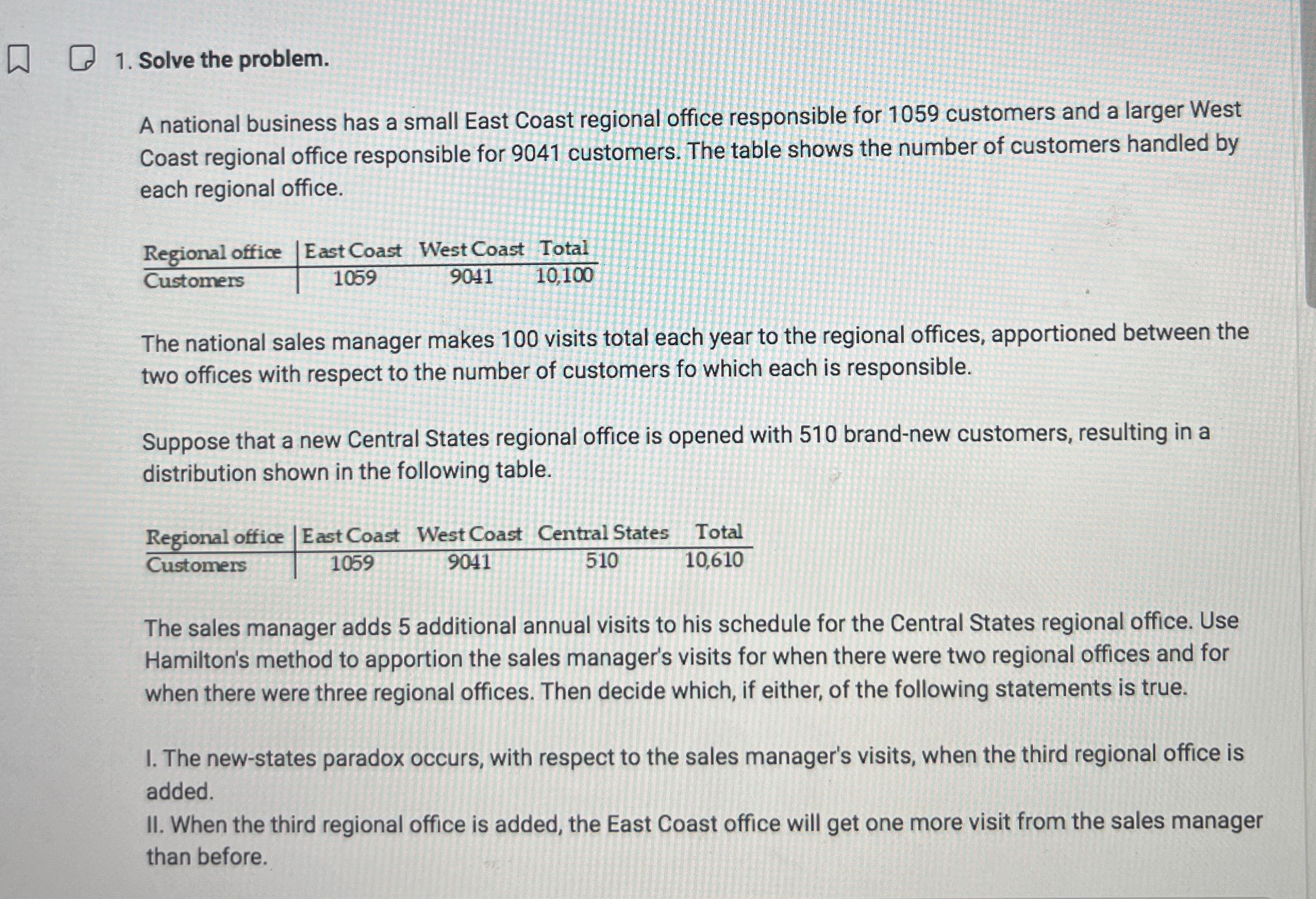 1. Solve the problem.

A national business has a small East Coast regional office responsible for 1059 customers and a larger West Coast regional office responsible for 9041 customers. The table shows the number of customers handled by each regional office.

| Regional office | East Coast | West Coast | Total |
|---|---|---|---|
| Customers | 1059 | 9041 | 10,100 |

The national sales manager makes 100 visits total each year to the regional offices, apportioned between the two offices with respect to the number of customers fo which each is responsible.

Suppose that a new Central States regional office is opened with 510 brand-new customers, resulting in a distribution shown in the following table.

| Regional office | East Coast | West Coast | Central States | Total |
|---|---|---|---|---|
| Customers | 1059 | 9041 | 510 | 10,610 |

The sales manager adds 5 additional annual visits to his schedule for the Central States regional office. Use Hamilton's method to apportion the sales manager's visits for when there were two regional offices and for when there were three regional offices. Then decide which, if either, of the following statements is true.

I. The new-states paradox occurs, with respect to the sales manager's visits, when the third regional office is added.
II. When the third regional office is added, the East Coast office will get one more visit from the sales manager than before.